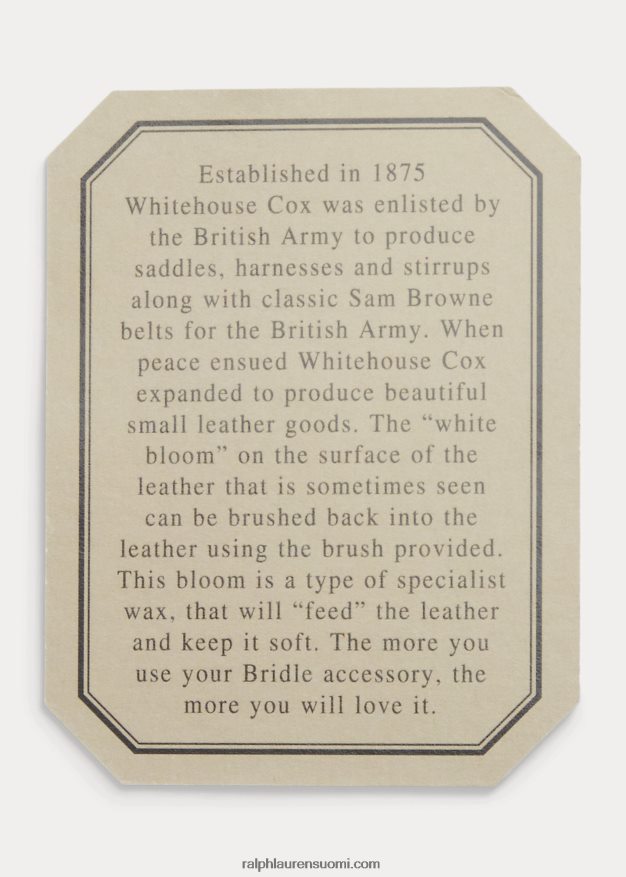 Established in 1875 Whitehouse Cox was enlisted by the British Army to produce saddles, harnesses and stirrups along with classic Sam Browne belts for the British Army. When peace ensued Whitehouse Cox expanded to produce beautiful small leather goods. The "white bloom" on the surface of the leather that is sometimes seen can be brushed back into the leather using the brush provided. This bloom is a type of specialist wax, that will "feed" the leather and keep it soft. The more you use your Bridle accessory, the more you will love it.

ralphlaurensuomi.com